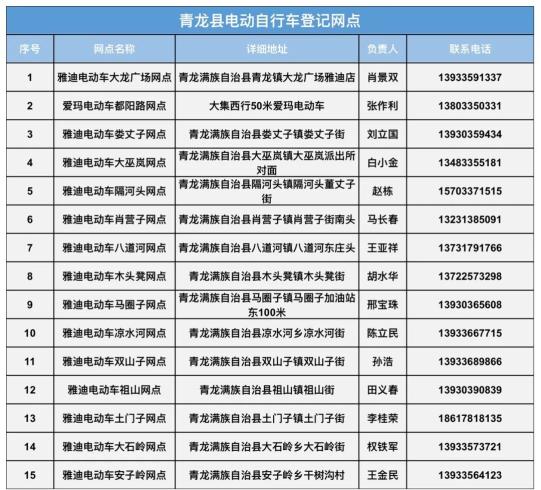 青龙县电动自行车登记网点

| 序号 | 网点名称 | 详细地址 | 负责人 | 联系电话 |
|---|---|---|---|---|
| 1 | 雅迪电动车大龙广场网点 | 青龙满族自治县青龙镇大龙广场雅迪店 | 肖景双 | 13933591337 |
| 2 | 爱玛电动车都阳路网点 | 大集西行50米爱玛电动车 | 张作利 | 13803350331 |
| 3 | 雅迪电动车娄丈子网点 | 青龙满族自治县娄丈子镇娄丈子街 | 刘立国 | 13930359434 |
| 4 | 雅迪电动车大巫岚网点 | 青龙满族自治县大巫岚镇大巫岚派出所对面 | 白小金 | 13483355181 |
| 5 | 雅迪电动车隔河头网点 | 青龙满族自治县隔河头镇隔河头董丈子街 | 赵栋 | 15703371515 |
| 6 | 雅迪电动车肖营子网点 | 青龙满族自治县肖营子镇肖营子街南头 | 马长春 | 13231385091 |
| 7 | 雅迪电动车八道河网点 | 青龙满族自治县八道河镇八道河东庄头 | 王亚祥 | 13731791766 |
| 8 | 雅迪电动车木头凳网点 | 青龙满族自治县木头凳镇木头凳街 | 胡水华 | 13722573298 |
| 9 | 雅迪电动车马圈子网点 | 青龙满族自治县马圈子镇马圈子加油站东100米 | 邢宝珠 | 13930365608 |
| 10 | 雅迪电动车凉水河网点 | 青龙满族自治县凉水河乡凉水河街 | 陈立民 | 13933667715 |
| 11 | 雅迪电动车双山子网点 | 青龙满族自治县双山子镇双山子街 | 孙浩 | 13933689866 |
| 12 | 雅迪电动车祖山网点 | 青龙满族自治县祖山镇祖山街 | 田义春 | 13930390839 |
| 13 | 雅迪电动车土门子网点 | 青龙满族自治县土门子镇土门子街 | 李桂荣 | 18617818135 |
| 14 | 雅迪电动车大石岭网点 | 青龙满族自治县大石岭乡大石岭街 | 权铁军 | 13933573721 |
| 15 | 雅迪电动车安子岭网点 | 青龙满族自治县安子岭乡干树沟村 | 王金民 | 13933564123 |